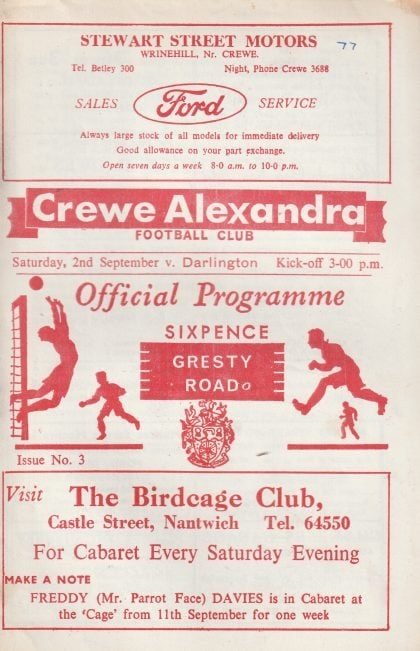 STEWART STREET MOTORS
WRINEHILL, Nr. CREWE.

77

Tel. Betley 300

Night, Phone Crewe 3688

SALES

Ford

SERVICE

Always large stock of all models for immediate delivery
Good allowance on your part exchange.
Open seven days a week 8-0 a.m. to 10-0 p.m.

Crewe Alexandra
FOOTBALL CLUB

Saturday, 2nd September v. Darlington Kick-off 3-00 p.m.

Official Programme

SIXPENCE

GRESTY ROAD

Issue No. 3

Visit The Birdcage Club,
Castle Street, Nantwich Tel. 64550
For Cabaret Every Saturday Evening

MAKE A NOTE
FREDDY (Mr. Parrot Face) DAVIES is in Cabaret at the 'Cage' from 11th September for one week